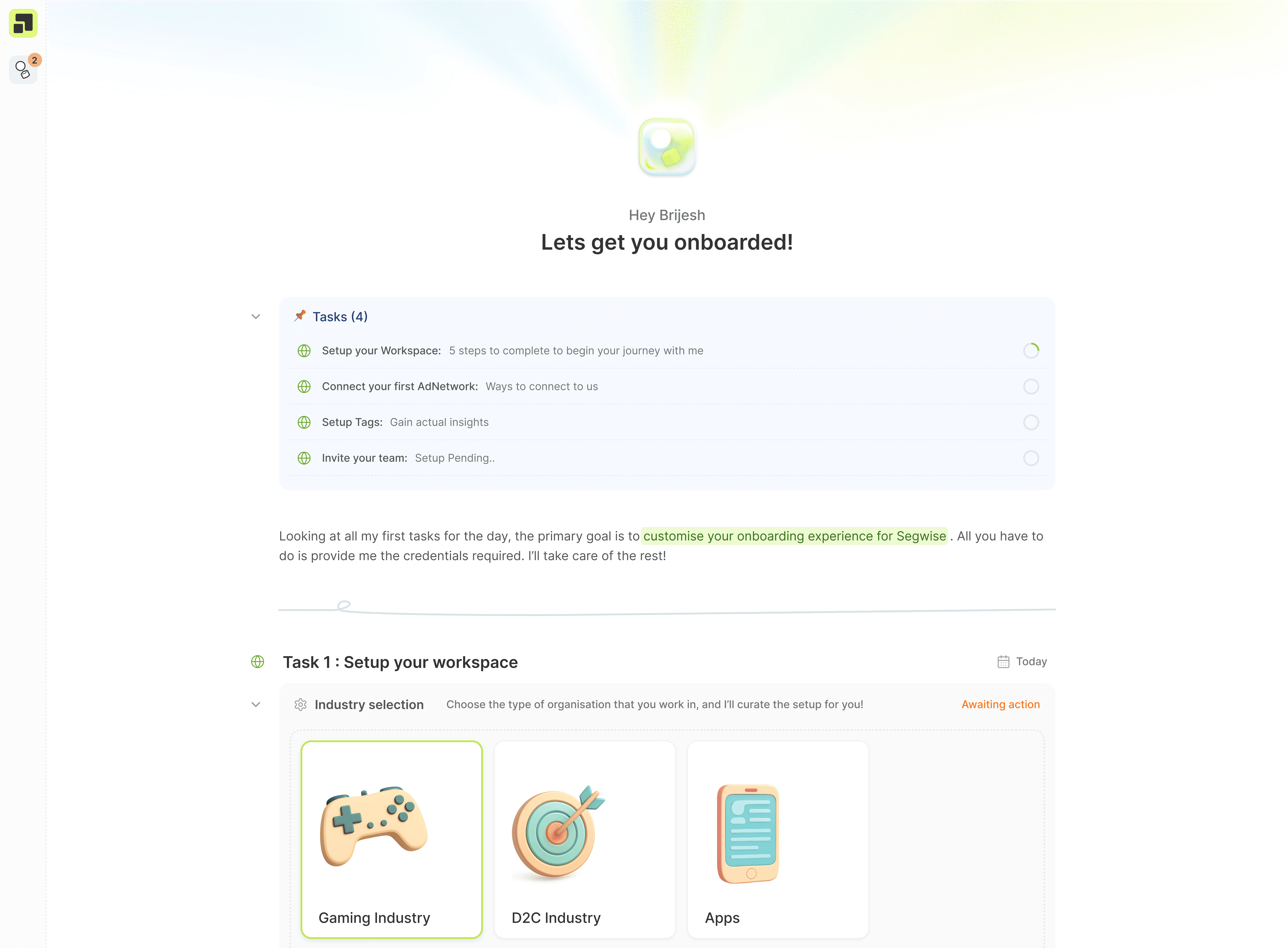 2

Hey Brijesh

Lets get you onboarded!

Tasks (4)

Setup your Workspace: 5 steps to complete to begin your journey with me

Connect your first AdNetwork: Ways to connect to us

Setup Tags: Gain actual insights

Invite your team: Setup Pending..

Looking at all my first tasks for the day, the primary goal is to customise your onboarding experience for Segwise . All you have to do is provide me the credentials required. I'll take care of the rest!

Task 1 : Setup your workspace

Today

Industry selection Choose the type of organisation that you work in, and I'll curate the setup for you! Awaiting action

Gaming Industry

D2C Industry

Apps